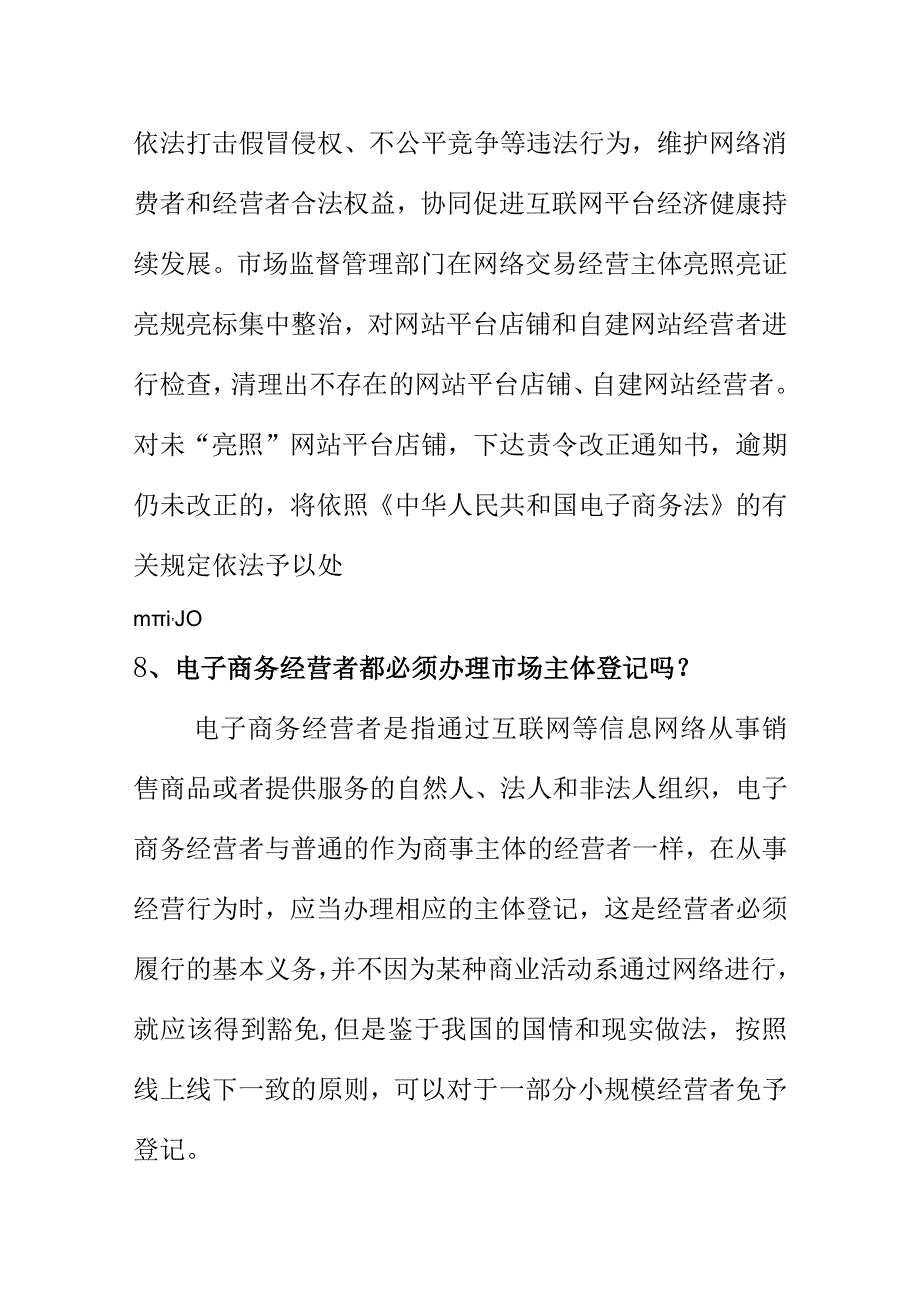 依法打击假冒侵权、不公平竞争等违法行为，维护网络消费者和经营者合法权益，协同促进互联网平台经济健康持续发展。市场监督管理部门在网络交易经营主体亮照亮证亮规亮标集中整治，对网站平台店铺和自建网站经营者进行检查，清理出不存在的网站平台店铺、自建网站经营者。对未“亮照”网站平台店铺，下达责令改正通知书，逾期仍未改正的，将依照《中华人民共和国电子商务法》的有关规定依法予以处

mπi·JO

8、电子商务经营者都必须办理市场主体登记吗？

电子商务经营者是指通过互联网等信息网络从事销售商品或者提供服务的自然人、法人和非法人组织，电子商务经营者与普通的作为商事主体的经营者一样，在从事经营行为时，应当办理相应的主体登记，这是经营者必须履行的基本义务，并不因为某种商业活动系通过网络进行，就应该得到豁免，但是鉴于我国的国情和现实做法，按照线上线下一致的原则，可以对于一部分小规模经营者免予登记。